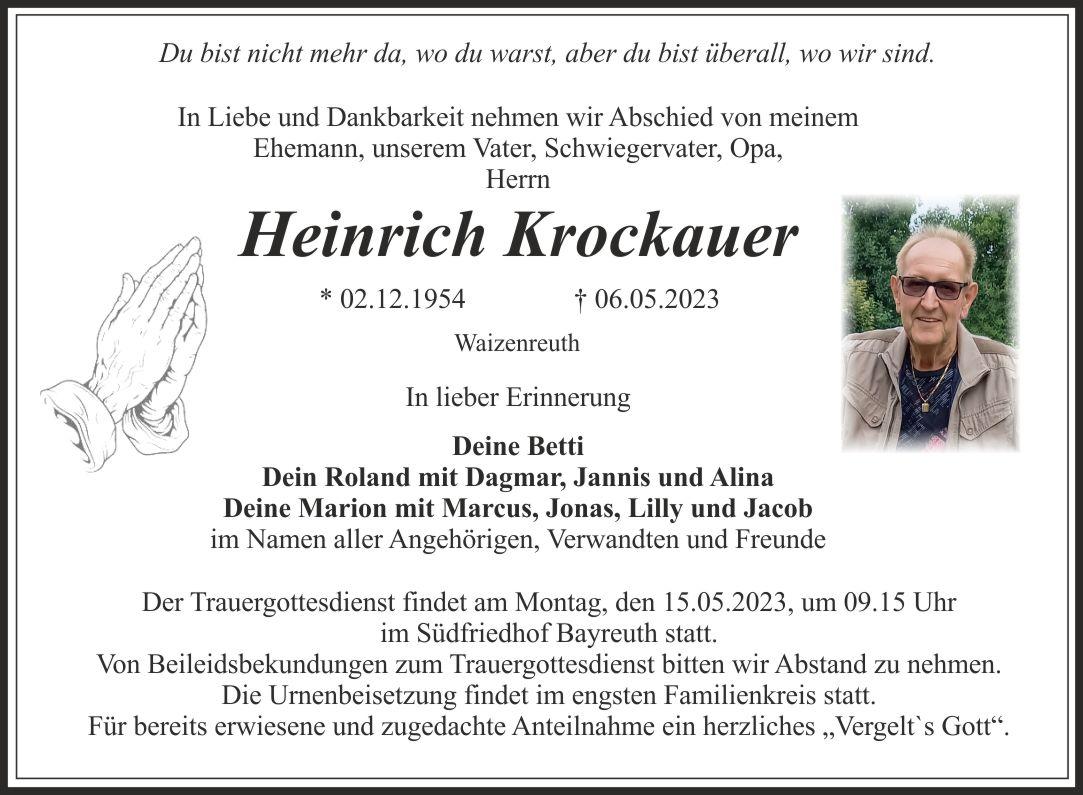 Du bist nicht mehr da, wo du warst, aber du bist überall, wo wir sind.

In Liebe und Dankbarkeit nehmen wir Abschied von meinem
Ehemann, unserem Vater, Schwiegervater, Opa,
Herrn

Heinrich Krockauer

* 02.12.1954 † 06.05.2023

Waizenreuth

In lieber Erinnerung

Deine Betti
Dein Roland mit Dagmar, Jannis und Alina
Deine Marion mit Marcus, Jonas, Lilly und Jacob
im Namen aller Angehörigen, Verwandten und Freunde

Der Trauergottesdienst findet am Montag, den 15.05.2023, um 09.15 Uhr
im Südfriedhof Bayreuth statt.
Von Beileidsbekundungen zum Trauergottesdienst bitten wir Abstand zu nehmen.
Die Urnenbeisetzung findet im engsten Familienkreis statt.
Für bereits erwiesene und zugedachte Anteilnahme ein herzliches „Vergelt`s Gott“.